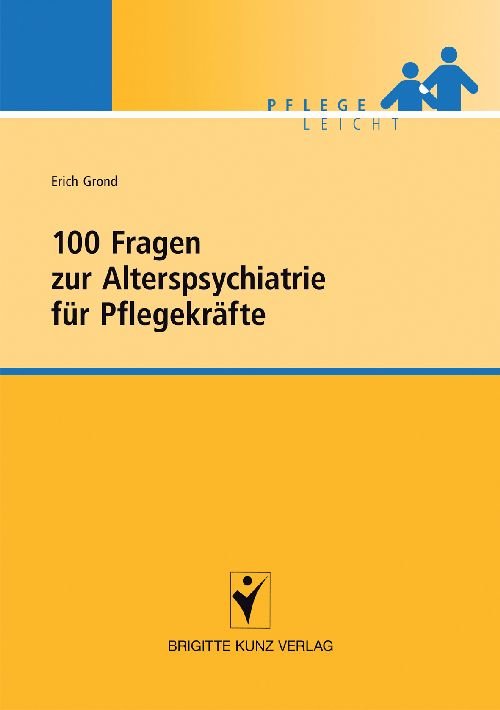 PFLEGE
LEICHT

Erich Grond

100 Fragen zur Alterspsychiatrie für Pflegekräfte

BRIGITTE KUNZ VERLAG